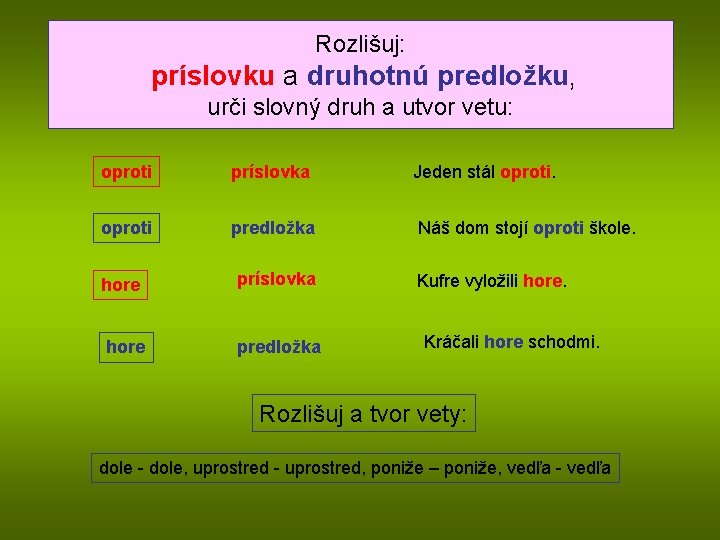 Rozlišuj:
príslovku a druhotnú predložku,
urči slovný druh a utvor vetu:

oproti príslovka Jeden stál oproti.

oproti predložka Náš dom stojí oproti škole.

hore príslovka Kufre vyložili hore.

hore predložka Kráčali hore schodmi.

Rozlišuj a tvor vety:

dole - dole, uprostred - uprostred, poniže – poniže, vedľa - vedľa